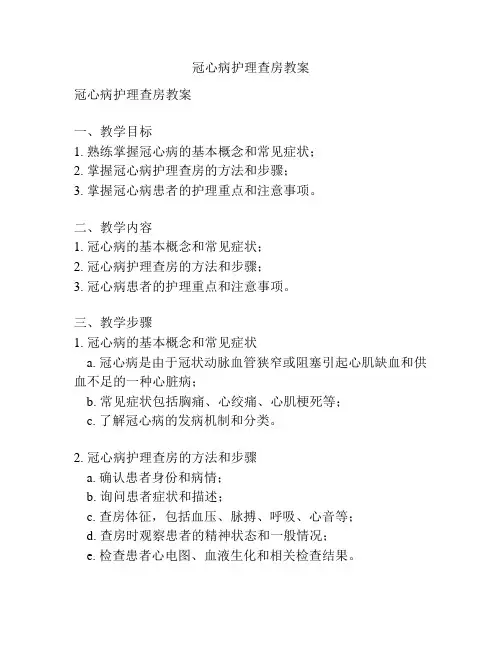 冠心病护理查房教案

冠心病护理查房教案

一、教学目标
1. 熟练掌握冠心病的基本概念和常见症状；
2. 掌握冠心病护理查房的方法和步骤；
3. 掌握冠心病患者的护理重点和注意事项。

二、教学内容
1. 冠心病的基本概念和常见症状；
2. 冠心病护理查房的方法和步骤；
3. 冠心病患者的护理重点和注意事项。

三、教学步骤
1. 冠心病的基本概念和常见症状
a. 冠心病是由于冠状动脉血管狭窄或阻塞引起心肌缺血和供血不足的一种心脏病；
b. 常见症状包括胸痛、心绞痛、心肌梗死等；
c. 了解冠心病的发病机制和分类。

2. 冠心病护理查房的方法和步骤
a. 确认患者身份和病情；
b. 询问患者症状和描述；
c. 查房体征，包括血压、脉搏、呼吸、心音等；
d. 查房时观察患者的精神状态和一般情况；
e. 检查患者心电图、血液生化和相关检查结果。